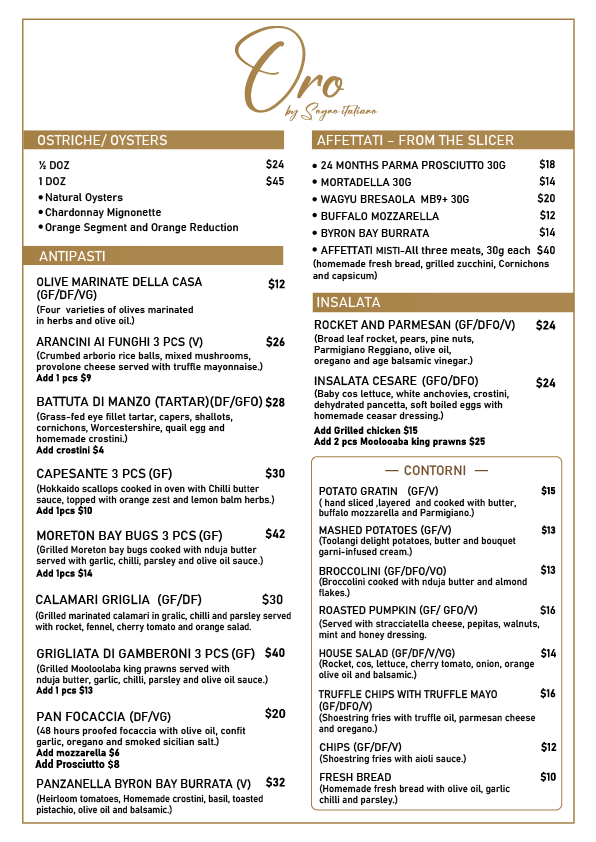 Oro
by Sogno italiano

OSTRICHE/ OYSTERS

½ DOZ $24
1 DOZ $45
• Natural Oysters
• Chardonnay Mignonette
• Orange Segment and Orange Reduction

ANTIPASTI

OLIVE MARINATE DELLA CASA (GF/DF/VG) $12
(Four varieties of olives marinated in herbs and olive oil.)

ARANCINI AI FUNGHI 3 PCS (V) $26
(Crumbed arborio rice balls, mixed mushrooms, provolone cheese served with truffle mayonnaise.)
Add 1 pcs $9

BATTUTA DI MANZO (TARTAR)(DF/GFO) $28
(Grass-fed eye fillet tartar, capers, shallots, cornichons, Worcestershire, quail egg and homemade crostini.)
Add crostini $4

CAPESANTE 3 PCS (GF) $30
(Hokkaido scallops cooked in oven with Chilli butter sauce, topped with orange zest and lemon balm herbs.)
Add 1pcs $10

MORETON BAY BUGS 3 PCS (GF) $42
(Grilled Moreton bay bugs cooked with nduja butter served with garlic, chilli, parsley and olive oil sauce.)
Add 1pcs $14

CALAMARI GRIGLIA (GF/DF) $30
(Grilled marinated calamari in gralic, chilli and parsley served with rocket, fennel, cherry tomato and orange salad.

GRIGLIATA DI GAMBERONI 3 PCS (GF) $40
(Grilled Mooloolaba king prawns served with nduja butter, garlic, chilli, parsley and olive oil sauce.)
Add 1 pcs $13

PAN FOCACCIA (DF/VG) $20
(48 hours proofed focaccia with olive oil, confit garlic, oregano and smoked sicilian salt.)
Add mozzarella $6
Add Prosciutto $8

PANZANELLA BYRON BAY BURRATA (V) $32
(Heirloom tomatoes, Homemade crostini, basil, toasted pistachio, olive oil and balsamic.)

AFFETTATI - FROM THE SLICER

• 24 MONTHS PARMA PROSCIUTTO 30G $18
• MORTADELLA 30G $14
• WAGYU BRESAOLA MB9+ 30G $20
• BUFFALO MOZZARELLA $12
• BYRON BAY BURRATA $14
• AFFETTATI MISTI-All three meats, 30g each $40
(homemade fresh bread, grilled zucchini, Cornichons and capsicum)

INSALATA

ROCKET AND PARMESAN (GF/DFO/V) $24
(Broad leaf rocket, pears, pine nuts, Parmigiano Reggiano, olive oil, oregano and age balsamic vinegar.)

INSALATA CESARE (GFO/DFO) $24
(Baby cos lettuce, white anchovies, crostini, dehydrated pancetta, soft boiled eggs with homemade ceasar dressing.)
Add Grilled chicken $15
Add 2 pcs Moolooaba king prawns $25

— CONTORNI —

POTATO GRATIN (GF/V) $15
( hand sliced ,layered and cooked with butter, buffalo mozzarella and Parmigiano.)

MASHED POTATOES (GF/V) $13
(Toolangi delight potatoes, butter and bouquet garni-infused cream.)

BROCCOLINI (GF/DFO/VO) $13
(Broccolini cooked with nduja butter and almond flakes.)

ROASTED PUMPKIN (GF/ GFO/V) $16
(Served with stracciatella cheese, pepitas, walnuts, mint and honey dressing.

HOUSE SALAD (GF/DF/V/VG) $14
(Rocket, cos, lettuce, cherry tomato, onion, orange olive oil and balsamic.)

TRUFFLE CHIPS WITH TRUFFLE MAYO (GF/DFO/V) $16
(Shoestring fries with truffle oil, parmesan cheese and oregano.)

CHIPS (GF/DF/V) $12
(Shoestring fries with aioli sauce.)

FRESH BREAD $10
(Homemade fresh bread with olive oil, garlic chilli and parsley.)